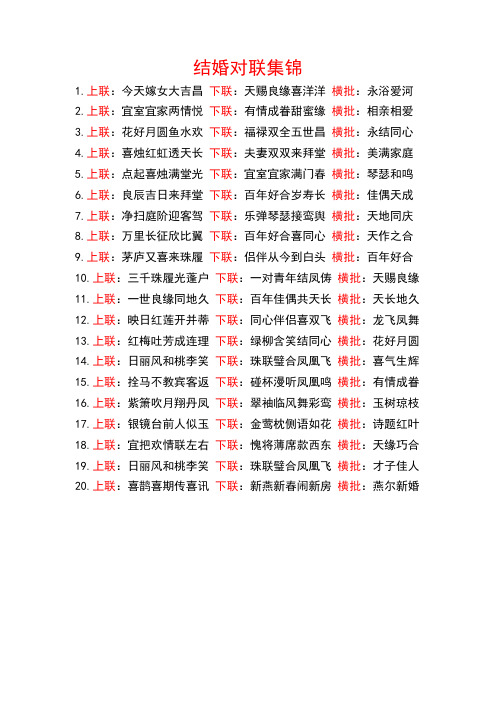 结婚对联集锦

1. 上联：今天嫁女大吉昌 下联：天赐良缘喜洋洋 横批：永浴爱河
2. 上联：宜室宜家两情悦 下联：有情成眷甜蜜缘 横批：相亲相爱
3. 上联：花好月圆鱼水欢 下联：福禄双全五世昌 横批：永结同心
4. 上联：喜烛红虹透天长 下联：夫妻双双来拜堂 横批：美满家庭
5. 上联：点起喜烛满堂光 下联：宜室宜家满门春 横批：琴瑟和鸣
6. 上联：良辰吉日来拜堂 下联：百年好合岁寿长 横批：佳偶天成
7. 上联：净扫庭阶迎客驾 下联：乐弹琴瑟接鸾舆 横批：天地同庆
8. 上联：万里长征欣比翼 下联：百年好合喜同心 横批：天作之合
9. 上联：茅庐又喜来珠履 下联：侣伴从今到白头 横批：百年好合
10. 上联：三千珠履光蓬户 下联：一对青年结凤俦 横批：天赐良缘
11. 上联：一世良缘同地久 下联：百年佳偶共天长 横批：天长地久
12. 上联：映日红莲开并蒂 下联：同心伴侣喜双飞 横批：龙飞凤舞
13. 上联：红梅吐芳成连理 下联：绿柳含笑结同心 横批：花好月圆
14. 上联：日丽风和桃李笑 下联：珠联璧合凤凰飞 横批：喜气生辉
15. 上联：拴马不教宾客返 下联：碰杯漫听凤凰鸣 横批：有情成眷
16. 上联：紫箫吹月翔丹凤 下联：翠袖临风舞彩鸾 横批：玉树琼枝
17. 上联：银镜台前人似玉 下联：金莺枕侧语如花 横批：诗题红叶
18. 上联：宜把欢情联左右 下联：愧将薄席款西东 横批：天缘巧合
19. 上联：日丽风和桃李笑 下联：珠联璧合凤凰飞 横批：才子佳人
20. 上联：喜鹊喜期传喜讯 下联：新燕新春闹新房 横批：燕尔新婚